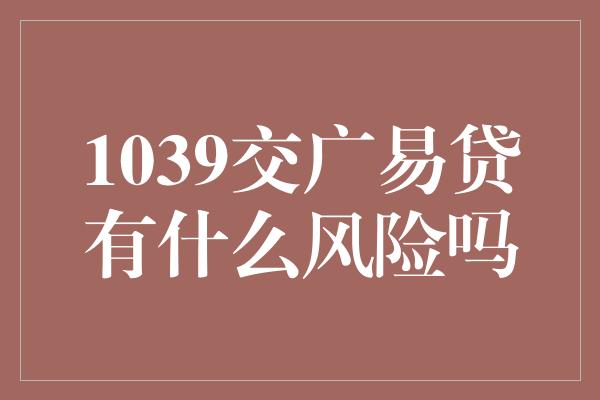 1039交广易贷
有什么风险吗